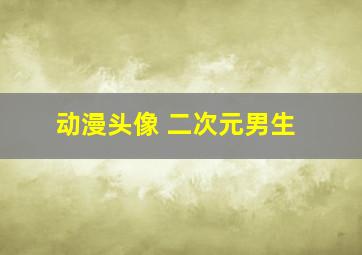 动漫头像 二次元男生